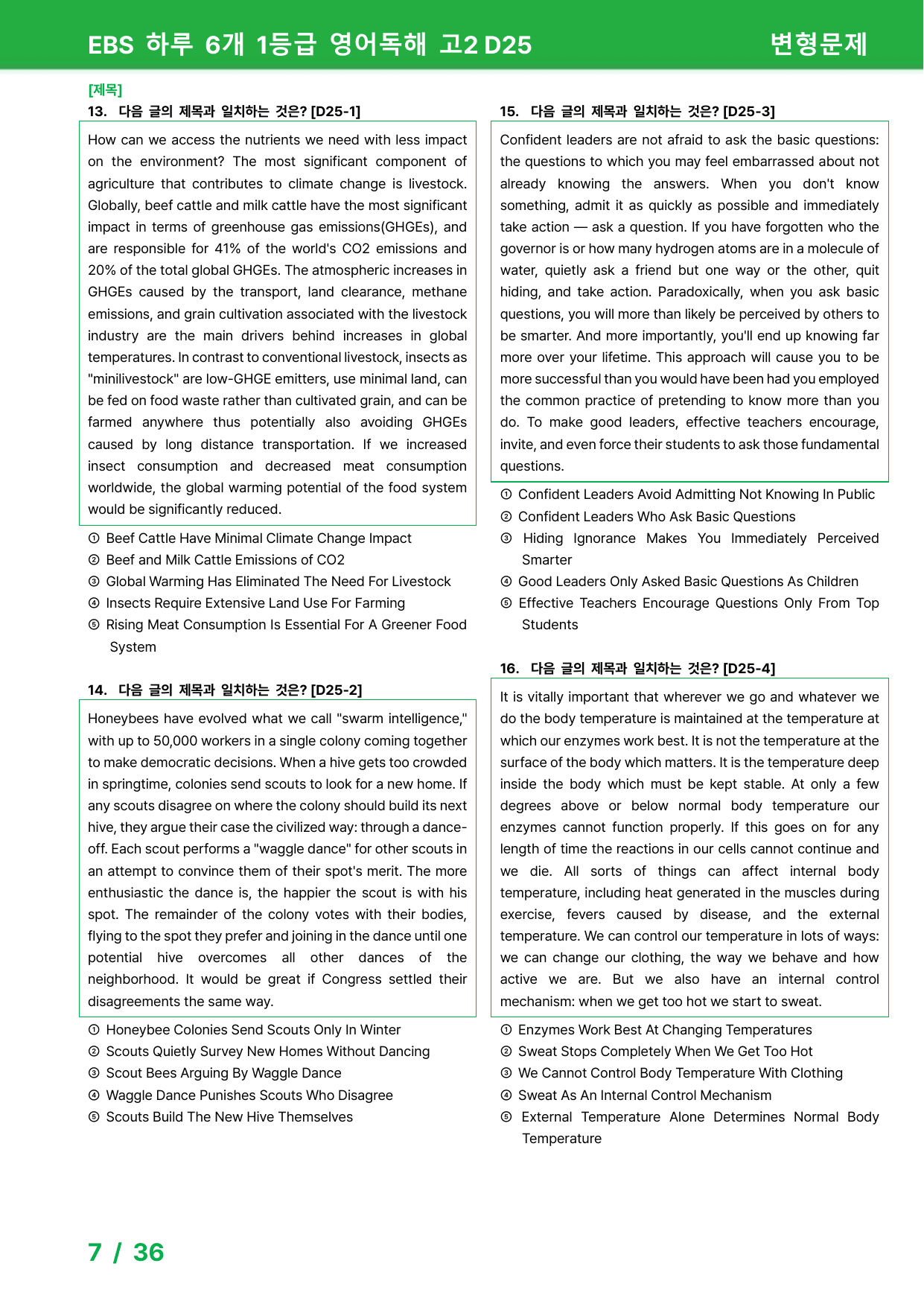 EBS 하루 6개 1등급 영어독해 고2 D25
변형문제

[제목]
13. 다음 글의 제목과 일치하는 것은? [D25-1]

How can we access the nutrients we need with less impact on the environment? The most significant component of agriculture that contributes to climate change is livestock. Globally, beef cattle and milk cattle have the most significant impact in terms of greenhouse gas emissions(GHGEs), and are responsible for 41% of the world's CO2 emissions and 20% of the total global GHGEs. The atmospheric increases in GHGEs caused by the transport, land clearance, methane emissions, and grain cultivation associated with the livestock industry are the main drivers behind increases in global temperatures. In contrast to conventional livestock, insects as "minilivestock" are low-GHGE emitters, use minimal land, can be fed on food waste rather than cultivated grain, and can be farmed anywhere thus potentially also avoiding GHGEs caused by long distance transportation. If we increased insect consumption and decreased meat consumption worldwide, the global warming potential of the food system would be significantly reduced.

① Beef Cattle Have Minimal Climate Change Impact
② Beef and Milk Cattle Emissions of CO2
③ Global Warming Has Eliminated The Need For Livestock
④ Insects Require Extensive Land Use For Farming
⑤ Rising Meat Consumption Is Essential For A Greener Food System

14. 다음 글의 제목과 일치하는 것은? [D25-2]

Honeybees have evolved what we call "swarm intelligence," with up to 50,000 workers in a single colony coming together to make democratic decisions. When a hive gets too crowded in springtime, colonies send scouts to look for a new home. If any scouts disagree on where the colony should build its next hive, they argue their case the civilized way: through a dance-off. Each scout performs a "waggle dance" for other scouts in an attempt to convince them of their spot's merit. The more enthusiastic the dance is, the happier the scout is with his spot. The remainder of the colony votes with their bodies, flying to the spot they prefer and joining in the dance until one potential hive overcomes all other dances of the neighborhood. It would be great if Congress settled their disagreements the same way.

① Honeybee Colonies Send Scouts Only In Winter
② Scouts Quietly Survey New Homes Without Dancing
③ Scout Bees Arguing By Waggle Dance
④ Waggle Dance Punishes Scouts Who Disagree
⑤ Scouts Build The New Hive Themselves

15. 다음 글의 제목과 일치하는 것은? [D25-3]

Confident leaders are not afraid to ask the basic questions: the questions to which you may feel embarrassed about not already knowing the answers. When you don't know something, admit it as quickly as possible and immediately take action — ask a question. If you have forgotten who the governor is or how many hydrogen atoms are in a molecule of water, quietly ask a friend but one way or the other, quit hiding, and take action. Paradoxically, when you ask basic questions, you will more than likely be perceived by others to be smarter. And more importantly, you'll end up knowing far more over your lifetime. This approach will cause you to be more successful than you would have been had you employed the common practice of pretending to know more than you do. To make good leaders, effective teachers encourage, invite, and even force their students to ask those fundamental questions.

① Confident Leaders Avoid Admitting Not Knowing In Public
② Confident Leaders Who Ask Basic Questions
③ Hiding Ignorance Makes You Immediately Perceived Smarter
④ Good Leaders Only Asked Basic Questions As Children
⑤ Effective Teachers Encourage Questions Only From Top Students

16. 다음 글의 제목과 일치하는 것은? [D25-4]

It is vitally important that wherever we go and whatever we do the body temperature is maintained at the temperature at which our enzymes work best. It is not the temperature at the surface of the body which matters. It is the temperature deep inside the body which must be kept stable. At only a few degrees above or below normal body temperature our enzymes cannot function properly. If this goes on for any length of time the reactions in our cells cannot continue and we die. All sorts of things can affect internal body temperature, including heat generated in the muscles during exercise, fevers caused by disease, and the external temperature. We can control our temperature in lots of ways: we can change our clothing, the way we behave and how active we are. But we also have an internal control mechanism: when we get too hot we start to sweat.

① Enzymes Work Best At Changing Temperatures
② Sweat Stops Completely When We Get Too Hot
③ We Cannot Control Body Temperature With Clothing
④ Sweat As An Internal Control Mechanism
⑤ External Temperature Alone Determines Normal Body Temperature

7 / 36